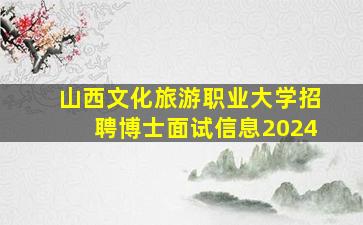 山西文化旅游职业大学招聘博士面试信息2024